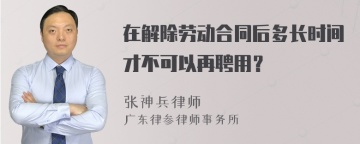 在解除劳动合同后多长时间才不可以再聘用？

张神兵律师
广东律参律师事务所